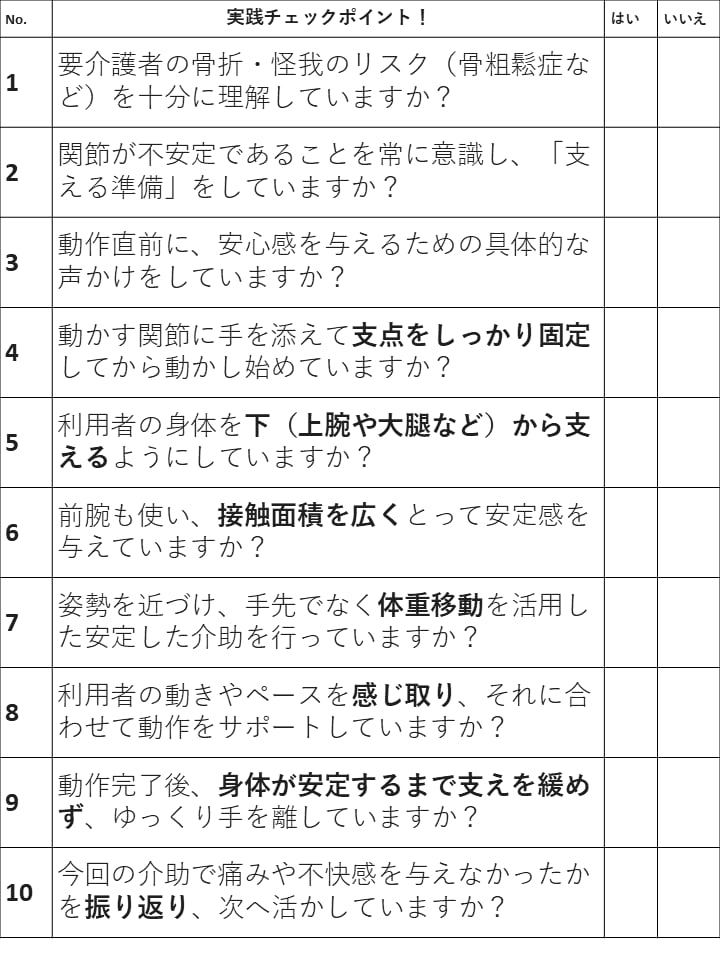 | No. | 実践チェックポイント！ | はい | いいえ |
|---|---|---|---|
| 1 | 要介護者の骨折・怪我のリスク（骨粗鬆症など）を十分に理解していますか？ | | |
| 2 | 関節が不安定であることを常に意識し、「支える準備」をしていますか？ | | |
| 3 | 動作直前に、安心感を与えるための具体的な声かけをしていますか？ | | |
| 4 | 動かす関節に手を添えて支点をしっかり固定してから動かし始めていますか？ | | |
| 5 | 利用者の身体を下（上腕や大腿など）から支えるようにしていますか？ | | |
| 6 | 前腕も使い、接触面積を広くとって安定感を与えていますか？ | | |
| 7 | 姿勢を近づけ、手先でなく体重移動を活用した安定した介助を行っていますか？ | | |
| 8 | 利用者の動きやペースを感じ取り、それに合わせて動作をサポートしていますか？ | | |
| 9 | 動作完了後、身体が安定するまで支えを緩めず、ゆっくり手を離していますか？ | | |
| 10 | 今回の介助で痛みや不快感を与えなかったかを振り返り、次へ活かしていますか？ | | |